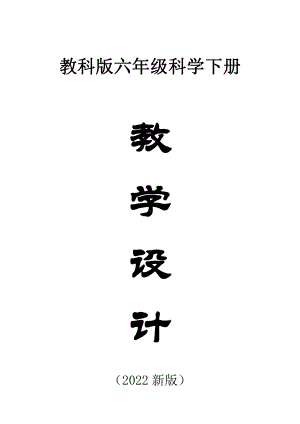 教科版六年级科学下册

教

学

设

计

（2022 新版）